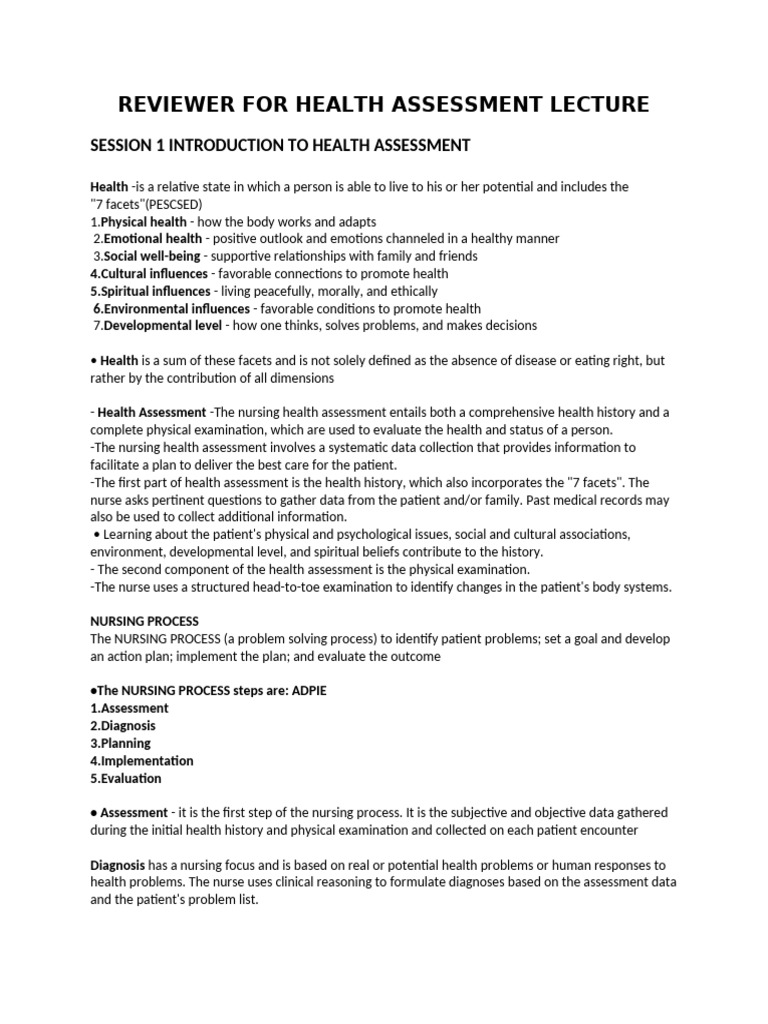 REVIEWER FOR HEALTH ASSESSMENT LECTURE

SESSION 1 INTRODUCTION TO HEALTH ASSESSMENT

Health -is a relative state in which a person is able to live to his or her potential and includes the "7 facets"(PESCSED)
1.Physical health - how the body works and adapts
2.Emotional health - positive outlook and emotions channeled in a healthy manner
3.Social well-being - supportive relationships with family and friends
4.Cultural influences - favorable connections to promote health
5.Spiritual influences - living peacefully, morally, and ethically
6.Environmental influences - favorable conditions to promote health
7.Developmental level - how one thinks, solves problems, and makes decisions

• Health is a sum of these facets and is not solely defined as the absence of disease or eating right, but rather by the contribution of all dimensions

- Health Assessment -The nursing health assessment entails both a comprehensive health history and a complete physical examination, which are used to evaluate the health and status of a person.
-The nursing health assessment involves a systematic data collection that provides information to facilitate a plan to deliver the best care for the patient.
-The first part of health assessment is the health history, which also incorporates the "7 facets". The nurse asks pertinent questions to gather data from the patient and/or family. Past medical records may also be used to collect additional information.
• Learning about the patient's physical and psychological issues, social and cultural associations, environment, developmental level, and spiritual beliefs contribute to the history.
- The second component of the health assessment is the physical examination.
-The nurse uses a structured head-to-toe examination to identify changes in the patient's body systems.

NURSING PROCESS
The NURSING PROCESS (a problem solving process) to identify patient problems; set a goal and develop an action plan; implement the plan; and evaluate the outcome

●The NURSING PROCESS steps are: ADPIE
1.Assessment
2.Diagnosis
3.Planning
4.Implementation
5.Evaluation

● Assessment - it is the first step of the nursing process. It is the subjective and objective data gathered during the initial health history and physical examination and collected on each patient encounter

Diagnosis has a nursing focus and is based on real or potential health problems or human responses to health problems. The nurse uses clinical reasoning to formulate diagnoses based on the assessment data and the patient's problem list.